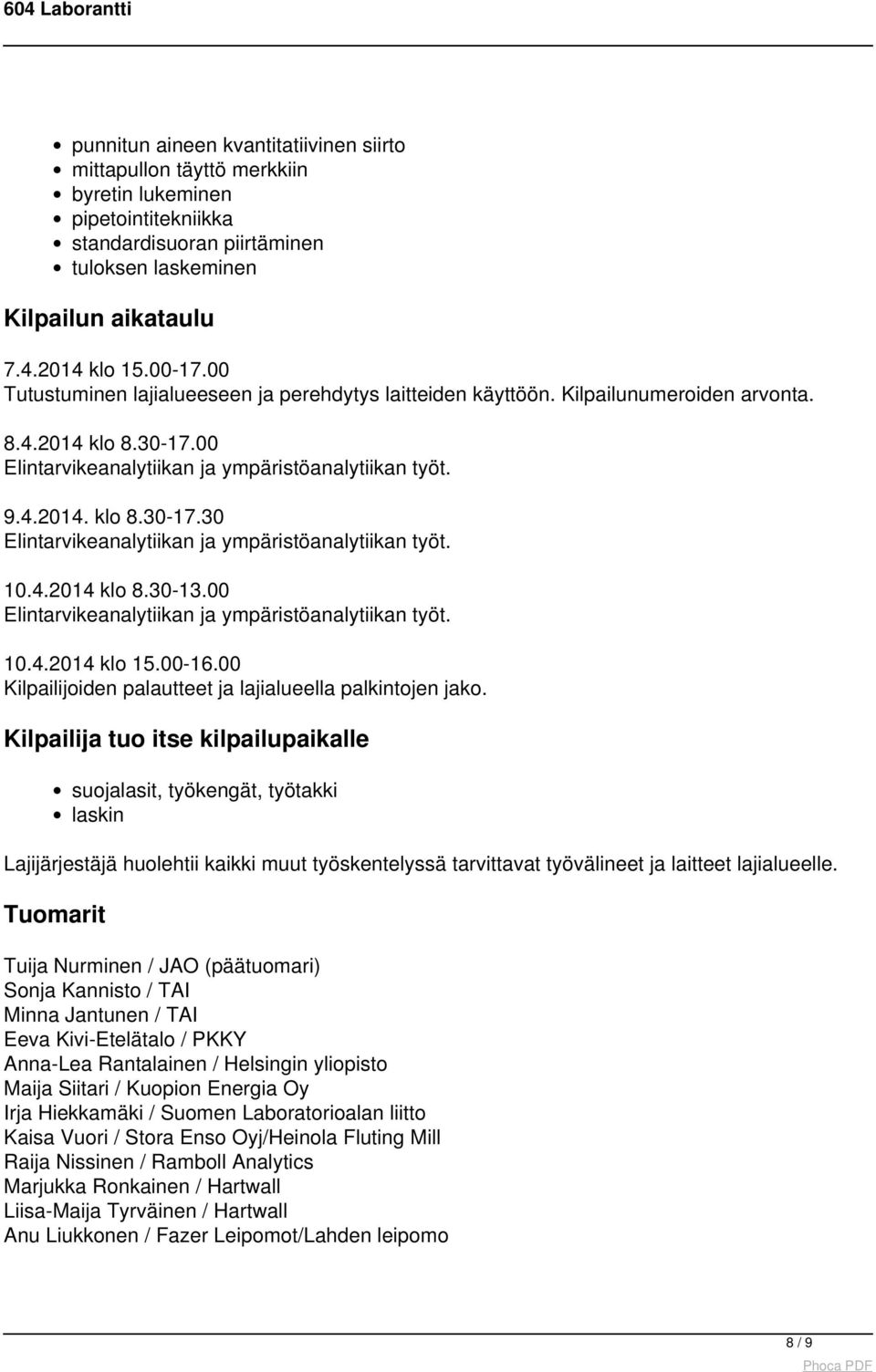 604 Laborantti

- punnitun aineen kvantitatiivinen siirto
- mittapullon täyttö merkkiin
- byretin lukeminen
- pipetointitekniikka
- standardisuoran piirtäminen
- tuloksen laskeminen

Kilpailun aikataulu

7.4.2014 klo 15.00-17.00
Tutustuminen lajialueeseen ja perehdytys laitteiden käyttöön. Kilpailunumeroiden arvonta.

8.4.2014 klo 8.30-17.00
Elintarvikeanalytiikan ja ympäristöanalytiikan työt.

9.4.2014. klo 8.30-17.30
Elintarvikeanalytiikan ja ympäristöanalytiikan työt.

10.4.2014 klo 8.30-13.00
Elintarvikeanalytiikan ja ympäristöanalytiikan työt.

10.4.2014 klo 15.00-16.00
Kilpailijoiden palautteet ja lajialueella palkintojen jako.

Kilpailija tuo itse kilpailupaikalle

- suojalasit, työkengät, työtakki
- laskin

Lajijärjestäjä huolehtii kaikki muut työskentelyssä tarvittavat työvälineet ja laitteet lajialueelle.

Tuomarit

Tuija Nurminen / JAO (päätuomari)
Sonja Kannisto / TAI
Minna Jantunen / TAI
Eeva Kivi-Etelätalo / PKKY
Anna-Lea Rantalainen / Helsingin yliopisto
Maija Siitari / Kuopion Energia Oy
Irja Hiekkamäki / Suomen Laboratorioalan liitto
Kaisa Vuori / Stora Enso Oyj/Heinola Fluting Mill
Raija Nissinen / Ramboll Analytics
Marjukka Ronkainen / Hartwall
Liisa-Maija Tyrväinen / Hartwall
Anu Liukkonen / Fazer Leipomot/Lahden leipomo

8 / 9

Phoca PDF